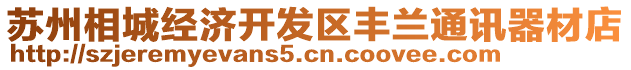 苏州相城经济开发区丰兰通讯器材店
http://szjeremyevans5.cn.coovee.com